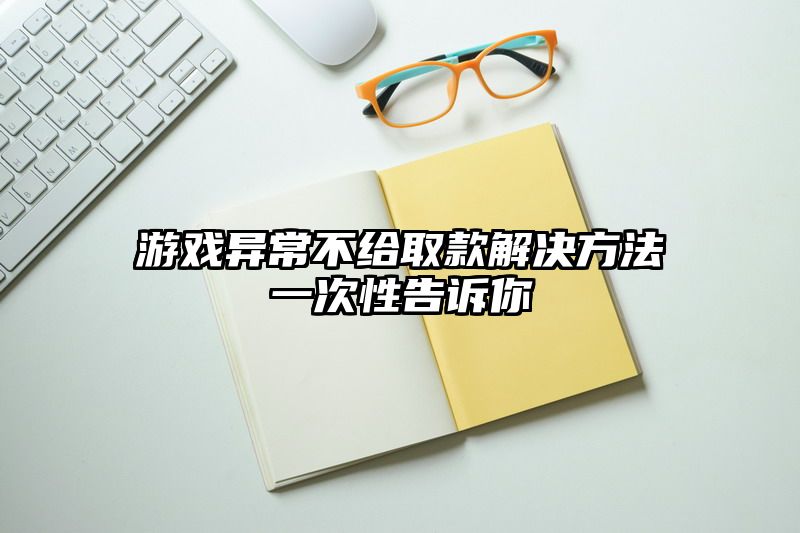 游戏异常不给取款解决方法
一次性告诉你